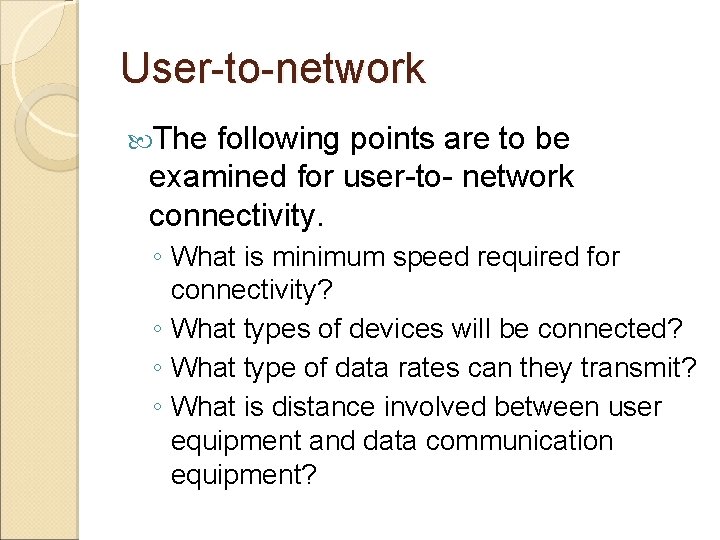 User-to-network

The following points are to be examined for user-to- network connectivity.

◦ What is minimum speed required for connectivity?
◦ What types of devices will be connected?
◦ What type of data rates can they transmit?
◦ What is distance involved between user equipment and data communication equipment?